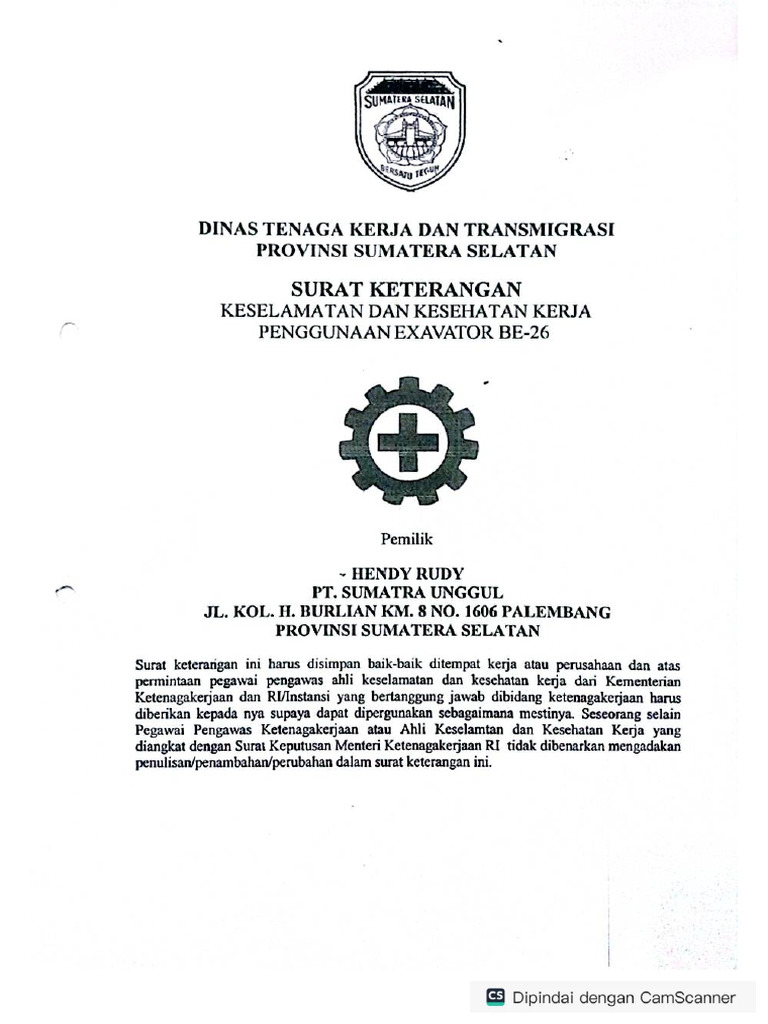 SUMATERA SELATAN
BERSATU TEGUH

DINAS TENAGA KERJA DAN TRANSMIGRASI
PROVINSI SUMATERA SELATAN

SURAT KETERANGAN
KESELAMATAN DAN KESEHATAN KERJA
PENGGUNAAN EXAVATOR BE-26

Pemilik

- HENDY RUDY
PT. SUMATRA UNGGUL
JL. KOL. H. BURLIAN KM. 8 NO. 1606 PALEMBANG
PROVINSI SUMATERA SELATAN

Surat keterangan ini harus disimpan baik-baik ditempat kerja atau perusahaan dan atas permintaan pegawai pengawas ahli keselamatan dan kesehatan kerja dari Kementerian Ketenagakerjaan dan RI/Instansi yang bertanggung jawab dibidang ketenagakerjaan harus diberikan kepada nya supaya dapat dipergunakan sebagaimana mestinya. Seseorang selain Pegawai Pengawas Ketenagakerjaan atau Ahli Keselamtan dan Kesehatan Kerja yang diangkat dengan Surat Keputusan Menteri Ketenagakerjaan RI tidak dibenarkan mengadakan penulisan/penambahan/perubahan dalam surat keterangan ini.

CS Dipindai dengan CamScanner